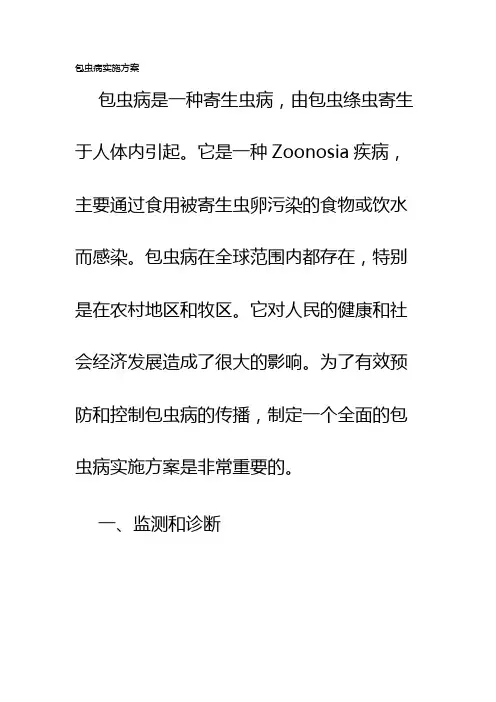 包虫病实施方案

包虫病是一种寄生虫病，由包虫绦虫寄生于人体内引起。它是一种Zoonosia疾病，主要通过食用被寄生虫卵污染的食物或饮水而感染。包虫病在全球范围内都存在，特别是在农村地区和牧区。它对人民的健康和社会经济发展造成了很大的影响。为了有效预防和控制包虫病的传播，制定一个全面的包虫病实施方案是非常重要的。

一、监测和诊断